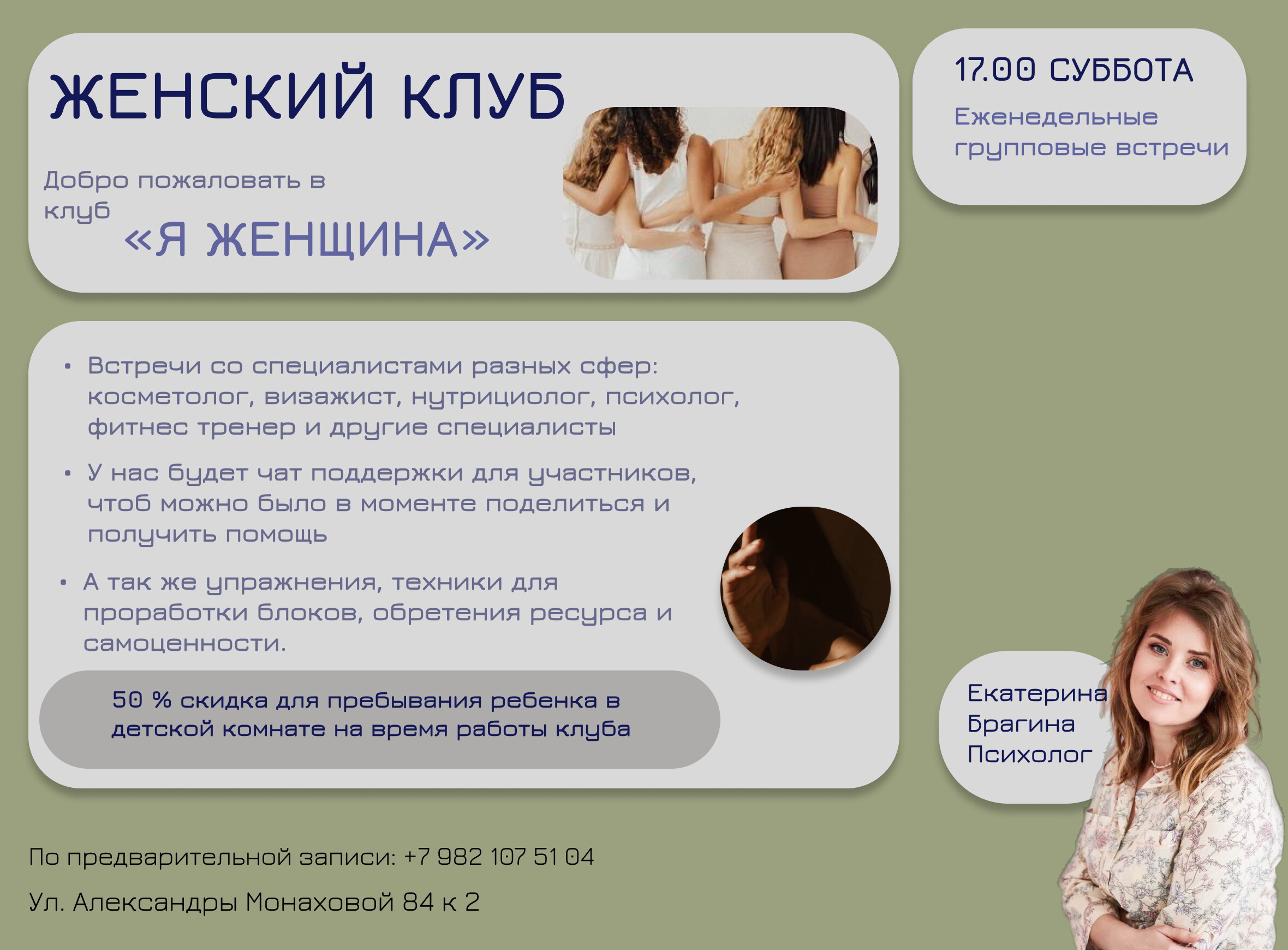 ЖЕНСКИЙ КЛУБ

Добро пожаловать в клуб

«Я ЖЕНЩИНА»

17.00 СУББОТА

Еженедельные групповые встречи

• Встречи со специалистами разных сфер: косметолог, визажист, нутрициолог, психолог, фитнес тренер и другие специалисты
• У нас будет чат поддержки для участников, чтоб можно было в моменте поделиться и получить помощь
• А так же упражнения, техники для проработки блоков, обретения ресурса и самоценности.

50 % скидка для пребывания ребенка в детской комнате на время работы клуба

Екатерина
Брагина
Психолог

По предварительной записи: +7 982 107 51 04

Ул. Александры Монаховой 84 к 2